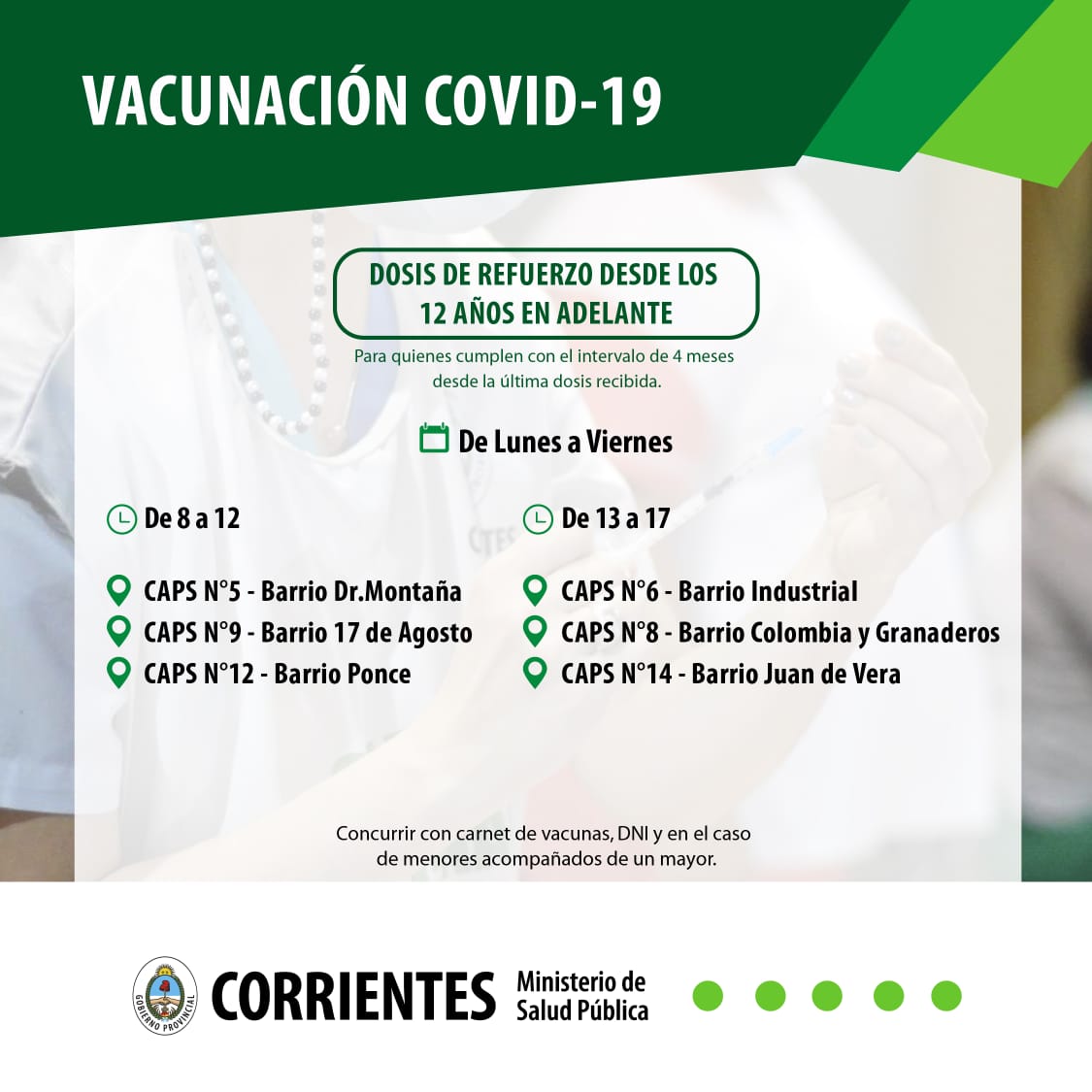 VACUNACIÓN COVID-19

DOSIS DE REFUERZO DESDE LOS 12 AÑOS EN ADELANTE

Para quienes cumplen con el intervalo de 4 meses desde la última dosis recibida.

De Lunes a Viernes

De 8 a 12

CAPS N°5 - Barrio Dr.Montaña
CAPS N°9 - Barrio 17 de Agosto
CAPS N°12 - Barrio Ponce

De 13 a 17

CAPS N°6 - Barrio Industrial
CAPS N°8 - Barrio Colombia y Granaderos
CAPS N°14 - Barrio Juan de Vera

Concurrir con carnet de vacunas, DNI y en el caso de menores acompañados de un mayor.

GOBIERNO PROVINCIAL

CORRIENTES

Ministerio de Salud Pública